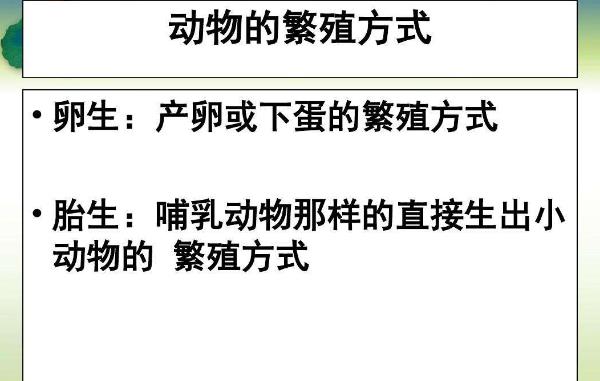 动物的繁殖方式

• 卵生：产卵或下蛋的繁殖方式

• 胎生：哺乳动物那样的直接生出小动物的 繁殖方式